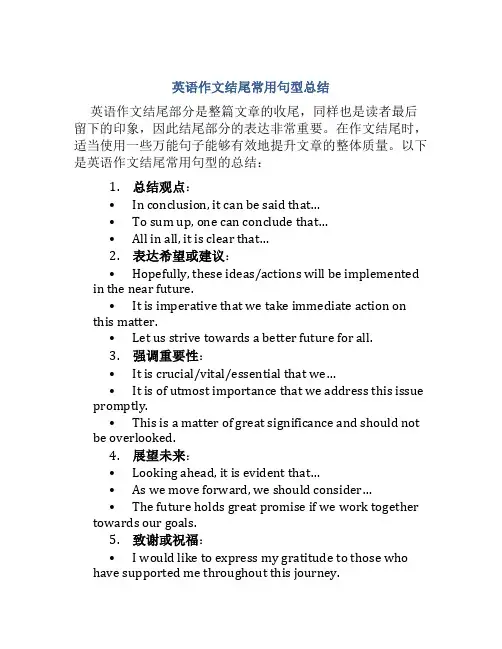 英语作文结尾常用句型总结

英语作文结尾部分是整篇文章的收尾，同样也是读者最后留下的印象，因此结尾部分的表达非常重要。在作文结尾时，适当使用一些万能句子能够有效地提升文章的整体质量。以下是英语作文结尾常用句型的总结：

1. 总结观点：
• In conclusion, it can be said that...
• To sum up, one can conclude that...
• All in all, it is clear that...
2. 表达希望或建议：
• Hopefully, these ideas/actions will be implemented in the near future.
• It is imperative that we take immediate action on this matter.
• Let us strive towards a better future for all.
3. 强调重要性：
• It is crucial/vital/essential that we...
• It is of utmost importance that we address this issue promptly.
• This is a matter of great significance and should not be overlooked.
4. 展望未来：
• Looking ahead, it is evident that...
• As we move forward, we should consider...
• The future holds great promise if we work together towards our goals.
5. 致谢或祝福：
• I would like to express my gratitude to those who have supported me throughout this journey.